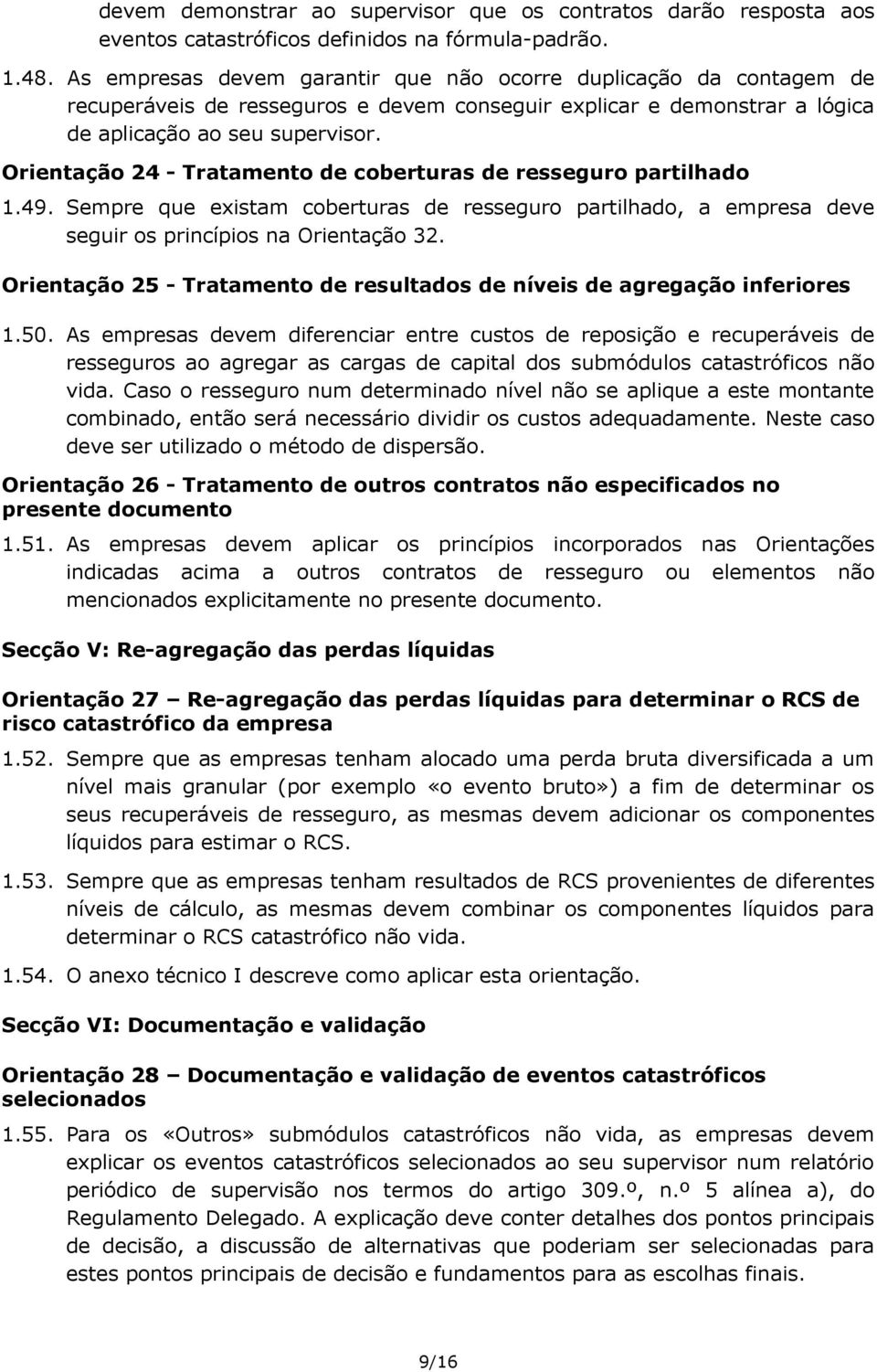 devem demonstrar ao supervisor que os contratos darão resposta aos eventos catastróficos definidos na fórmula-padrão.

1.48. As empresas devem garantir que não ocorre duplicação da contagem de recuperáveis de resseguros e devem conseguir explicar e demonstrar a lógica de aplicação ao seu supervisor.

Orientação 24 - Tratamento de coberturas de resseguro partilhado

1.49. Sempre que existam coberturas de resseguro partilhado, a empresa deve seguir os princípios na Orientação 32.

Orientação 25 - Tratamento de resultados de níveis de agregação inferiores

1.50. As empresas devem diferenciar entre custos de reposição e recuperáveis de resseguros ao agregar as cargas de capital dos submódulos catastróficos não vida. Caso o resseguro num determinado nível não se aplique a este montante combinado, então será necessário dividir os custos adequadamente. Neste caso deve ser utilizado o método de dispersão.

Orientação 26 - Tratamento de outros contratos não especificados no presente documento

1.51. As empresas devem aplicar os princípios incorporados nas Orientações indicadas acima a outros contratos de resseguro ou elementos não mencionados explicitamente no presente documento.

Secção V: Re-agregação das perdas líquidas

Orientação 27 – Re-agregação das perdas líquidas para determinar o RCS de risco catastrófico da empresa

1.52. Sempre que as empresas tenham alocado uma perda bruta diversificada a um nível mais granular (por exemplo «o evento bruto») a fim de determinar os seus recuperáveis de resseguro, as mesmas devem adicionar os componentes líquidos para estimar o RCS.

1.53. Sempre que as empresas tenham resultados de RCS provenientes de diferentes níveis de cálculo, as mesmas devem combinar os componentes líquidos para determinar o RCS catastrófico não vida.

1.54. O anexo técnico I descreve como aplicar esta orientação.

Secção VI: Documentação e validação

Orientação 28 – Documentação e validação de eventos catastróficos selecionados

1.55. Para os «Outros» submódulos catastróficos não vida, as empresas devem explicar os eventos catastróficos selecionados ao seu supervisor num relatório periódico de supervisão nos termos do artigo 309.º, n.º 5 alínea a), do Regulamento Delegado. A explicação deve conter detalhes dos pontos principais de decisão, a discussão de alternativas que poderiam ser selecionadas para estes pontos principais de decisão e fundamentos para as escolhas finais.

9/16